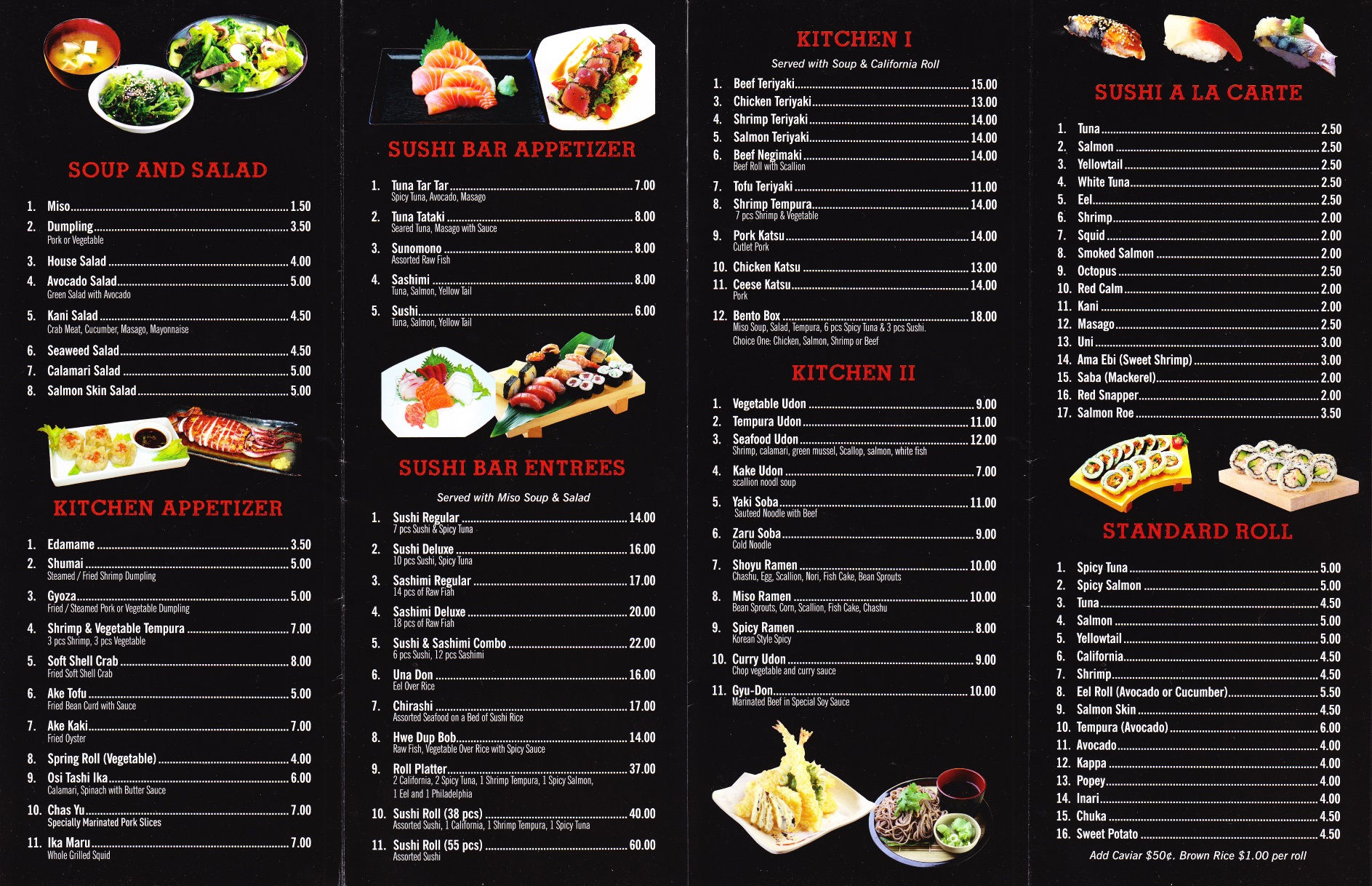 SOUP AND SALAD

1. Miso 1.50
2. Dumpling 3.50
Pork or Vegetable
3. House Salad 4.00
4. Avocado Salad 5.00
Green Salad with Avocado
5. Kani Salad 4.50
Crab Meat, Cucumber, Masago, Mayonnaise
6. Seaweed Salad 4.50
7. Calamari Salad 5.00
8. Salmon Skin Salad 5.00

KITCHEN APPETIZER

1. Edamame 3.50
2. Shumai 5.00
Steamed / Fried Shrimp Dumpling
3. Gyoza 5.00
Fried / Steamed Pork or Vegetable Dumpling
4. Shrimp & Vegetable Tempura 7.00
3 pcs Shrimp, 3 pcs Vegetable
5. Soft Shell Crab 8.00
Fried Soft Shell Crab
6. Ake Tofu 5.00
Fried Bean Curd with Sauce
7. Ake Kaki 7.00
Fried Oyster
8. Spring Roll (Vegetable) 4.00
9. Osi Tashi Ika 6.00
Calamari, Spinach with Butter Sauce
10. Chas Yu 7.00
Specially Marinated Pork Slices
11. Ika Maru 7.00
Whole Grilled Squid

SUSHI BAR APPETIZER

1. Tuna Tar Tar 7.00
Spicy Tuna, Avocado, Masago
2. Tuna Tataki 8.00
Seared Tuna, Masago with Sauce
3. Sunomono 8.00
Assorted Raw Fish
4. Sashimi 8.00
Tuna, Salmon, Yellow Tail
5. Sushi 6.00
Tuna, Salmon, Yellow Tail

SUSHI BAR ENTREES

Served with Miso Soup & Salad

1. Sushi Regular 14.00
7 pcs Sushi & Spicy Tuna
2. Sushi Deluxe 16.00
10 pcs Sushi, Spicy Tuna
3. Sashimi Regular 17.00
14 pcs of Raw Fiah
4. Sashimi Deluxe 20.00
18 pcs of Raw Fiah
5. Sushi & Sashimi Combo 22.00
6 pcs Sushi, 12 pcs Sashimi
6. Una Don 16.00
Eel Over Rice
7. Chirashi 17.00
Assorted Seafood on a Bed of Sushi Rice
8. Hwe Dup Bob 14.00
Raw Fish, Vegetable Over Rice with Spicy Sauce
9. Roll Platter 37.00
2 California, 2 Spicy Tuna, 1 Shrimp Tempura, 1 Spicy Salmon, 1 Eel and 1 Philadelphia
10. Sushi Roll (38 pcs) 40.00
Assorted Sushi, 1 California, 1 Shrimp Tempura, 1 Spicy Tuna
11. Sushi Roll (55 pcs) 60.00
Assorted Sushi

KITCHEN I

Served with Soup & California Roll

1. Beef Teriyaki 15.00
3. Chicken Teriyaki 13.00
4. Shrimp Teriyaki 14.00
5. Salmon Teriyaki 14.00
6. Beef Negimaki 14.00
Beef Roll with Scallion
7. Tofu Teriyaki 11.00
8. Shrimp Tempura 14.00
7 pcs Shrimp & Vegetable
9. Pork Katsu 14.00
Cutlet Pork
10. Chicken Katsu 13.00
11. Ceese Katsu 14.00
Pork
12. Bento Box 18.00
Miso Soup, Salad, Tempura, 6 pcs Spicy Tuna & 3 pcs Sushi.
Choice One: Chicken, Salmon, Shrimp or Beef

KITCHEN II

1. Vegetable Udon 9.00
2. Tempura Udon 11.00
3. Seafood Udon 12.00
Shrimp, calamari, green mussel, Scallop, salmon, white fish
4. Kake Udon 7.00
scallion noodl soup
5. Yaki Soba 11.00
Sauteed Noodle with Beef
6. Zaru Soba 9.00
Cold Noodle
7. Shoyu Ramen 10.00
Chashu, Egg, Scallion, Nori, Fish Cake, Bean Sprouts
8. Miso Ramen 10.00
Bean Sprouts, Corn, Scallion, Fish Cake, Chashu
9. Spicy Ramen 8.00
Korean Style Spicy
10. Curry Udon 9.00
Chop vegetable and curry sauce
11. Gyu-Don 10.00
Marinated Beef in Special Soy Sauce

SUSHI A LA CARTE

1. Tuna 2.50
2. Salmon 2.50
3. Yellowtail 2.50
4. White Tuna 2.50
5. Eel 2.50
6. Shrimp 2.00
7. Squid 2.00
8. Smoked Salmon 2.00
9. Octopus 2.50
10. Red Calm 2.00
11. Kani 2.00
12. Masago 2.50
13. Uni 3.00
14. Ama Ebi (Sweet Shrimp) 3.00
15. Saba (Mackerel) 2.00
16. Red Snapper 2.00
17. Salmon Roe 3.50

STANDARD ROLL

1. Spicy Tuna 5.00
2. Spicy Salmon 5.00
3. Tuna 4.50
4. Salmon 5.00
5. Yellowtail 5.00
6. California 4.50
7. Shrimp 4.50
8. Eel Roll (Avocado or Cucumber) 5.50
9. Salmon Skin 4.50
10. Tempura (Avocado) 6.00
11. Avocado 4.00
12. Kappa 4.00
13. Popey 4.00
14. Inari 4.00
15. Chuka 4.50
16. Sweet Potato 4.50

Add Caviar $50¢. Brown Rice $1.00 per roll